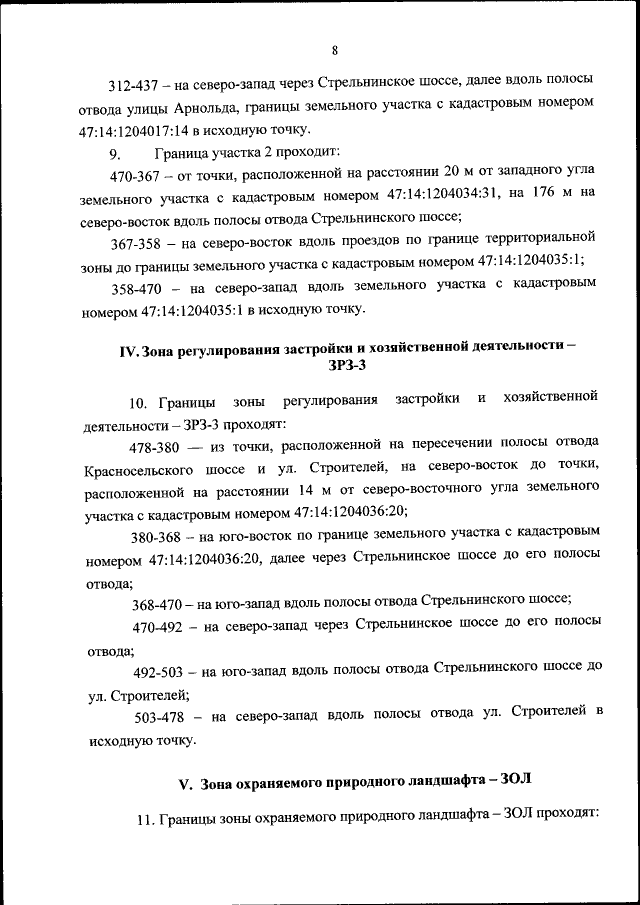 8

312-437 – на северо-запад через Стрельнинское шоссе, далее вдоль полосы отвода улицы Арнольда, границы земельного участка с кадастровым номером 47:14:1204017:14 в исходную точку.

9. Граница участка 2 проходит:

470-367 – от точки, расположенной на расстоянии 20 м от западного угла земельного участка с кадастровым номером 47:14:1204034:31, на 176 м на северо-восток вдоль полосы отвода Стрельнинского шоссе;

367-358 – на северо-восток вдоль проездов по границе территориальной зоны до границы земельного участка с кадастровым номером 47:14:1204035:1;

358-470 – на северо-запад вдоль земельного участка с кадастровым номером 47:14:1204035:1 в исходную точку.

IV. Зона регулирования застройки и хозяйственной деятельности – ЗРЗ-3

10. Границы зоны регулирования застройки и хозяйственной деятельности – ЗРЗ-3 проходят:

478-380 — из точки, расположенной на пересечении полосы отвода Красносельского шоссе и ул. Строителей, на северо-восток до точки, расположенной на расстоянии 14 м от северо-восточного угла земельного участка с кадастровым номером 47:14:1204036:20;

380-368 – на юго-восток по границе земельного участка с кадастровым номером 47:14:1204036:20, далее через Стрельнинское шоссе до его полосы отвода;

368-470 – на юго-запад вдоль полосы отвода Стрельнинского шоссе;

470-492 – на северо-запад через Стрельнинское шоссе до его полосы отвода;

492-503 – на юго-запад вдоль полосы отвода Стрельнинского шоссе до ул. Строителей;

503-478 – на северо-запад вдоль полосы отвода ул. Строителей в исходную точку.

V. Зона охраняемого природного ландшафта – ЗОЛ

11. Границы зоны охраняемого природного ландшафта – ЗОЛ проходят: